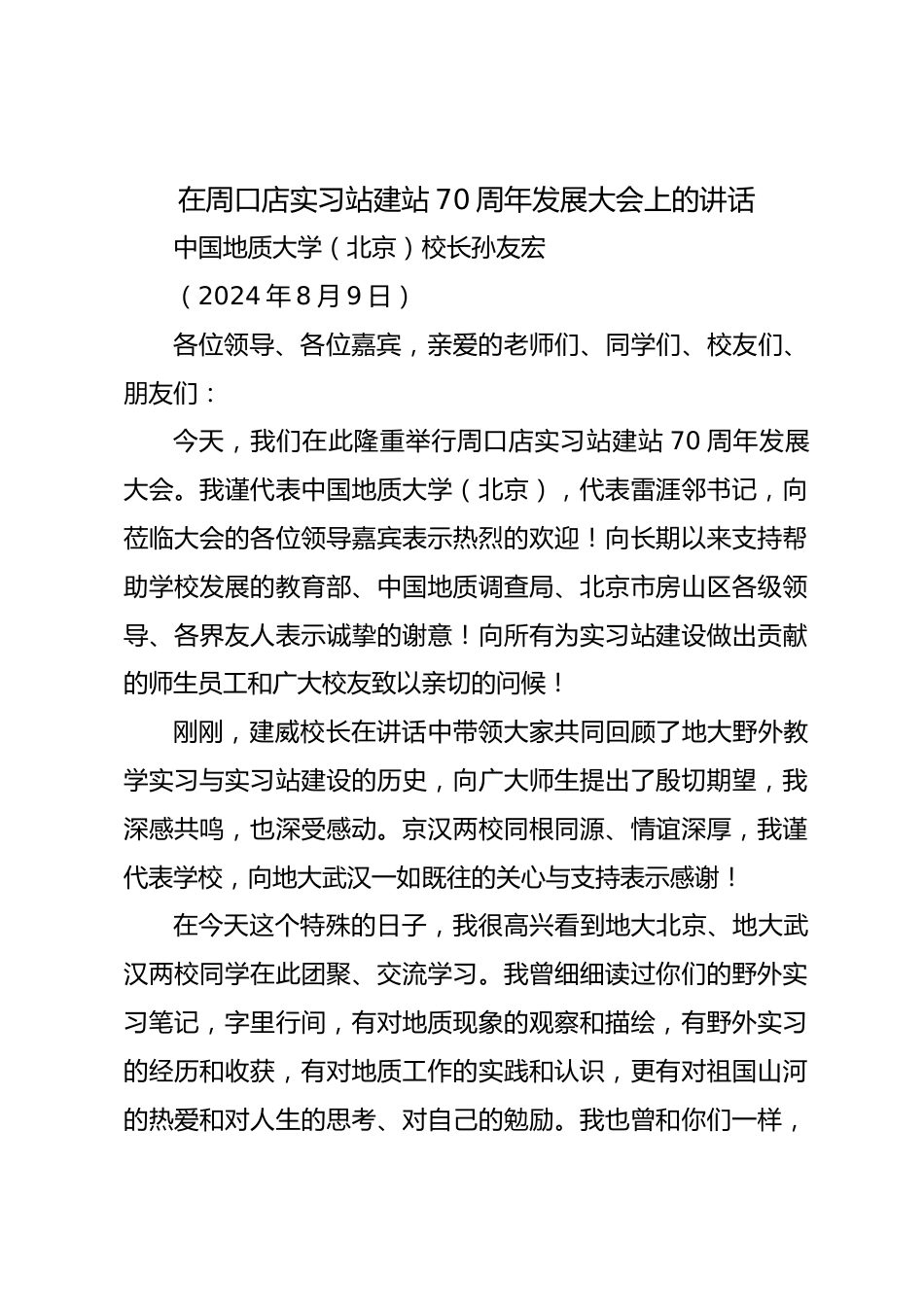 在周口店实习站建站70周年发展大会上的讲话

中国地质大学（北京）校长孙友宏

（2024年8月9日）

各位领导、各位嘉宾，亲爱的老师们、同学们、校友们、朋友们：

今天，我们在此隆重举行周口店实习站建站70周年发展大会。我谨代表中国地质大学（北京），代表雷涯邻书记，向莅临大会的各位领导嘉宾表示热烈的欢迎！向长期以来支持帮助学校发展的教育部、中国地质调查局、北京市房山区各级领导、各界友人表示诚挚的谢意！向所有为实习站建设做出贡献的师生员工和广大校友致以亲切的问候！

刚刚，建威校长在讲话中带领大家共同回顾了地大野外教学实习与实习站建设的历史，向广大师生提出了殷切期望，我深感共鸣，也深受感动。京汉两校同根同源、情谊深厚，我谨代表学校，向地大武汉一如既往的关心与支持表示感谢！

在今天这个特殊的日子，我很高兴看到地大北京、地大武汉两校同学在此团聚、交流学习。我曾细细读过你们的野外实习笔记，字里行间，有对地质现象的观察和描绘，有野外实习的经历和收获，有对地质工作的实践和认识，更有对祖国山河的热爱和对人生的思考、对自己的勉励。我也曾和你们一样，